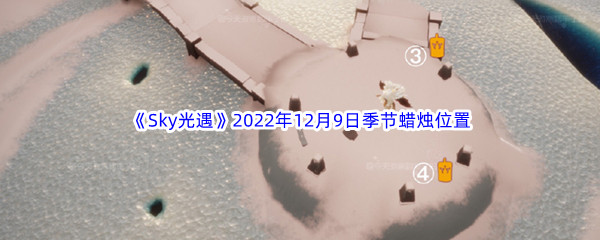 ③

《Sky光遇》2022年12月9日季节蜡烛位置

④